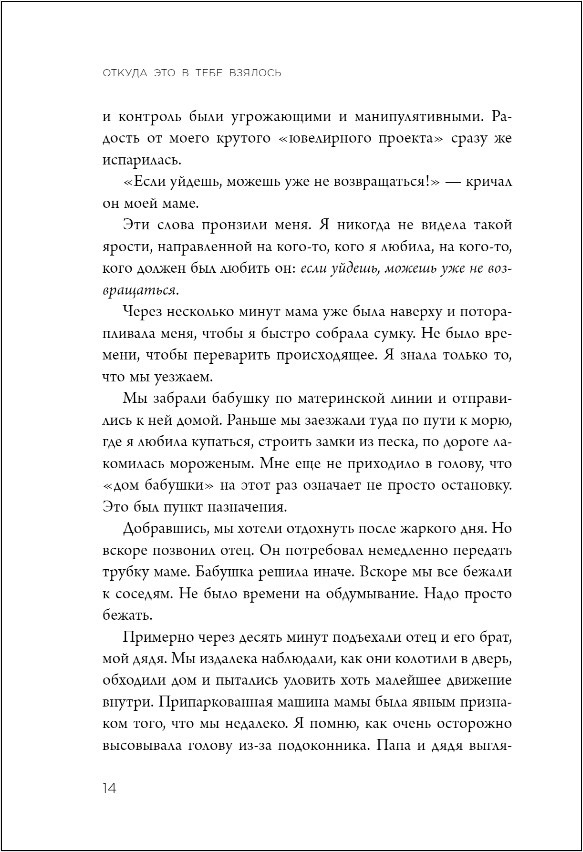 ОТКУДА ЭТО В ТЕБЕ ВЗЯЛОСЬ

и контроль были угрожающими и манипулятивными. Радость от моего крутого «ювелирного проекта» сразу же испарилась.

«Если уйдешь, можешь уже не возвращаться!» — кричал он моей маме.

Эти слова пронзили меня. Я никогда не видела такой ярости, направленной на кого-то, кого я любила, на кого-то, кого должен был любить он: если уйдешь, можешь уже не возвращаться.

Через несколько минут мама уже была наверху и поторапливала меня, чтобы я быстро собрала сумку. Не было времени, чтобы переварить происходящее. Я знала только то, что мы уезжаем.

Мы забрали бабушку по материнской линии и отправились к ней домой. Раньше мы заезжали туда по пути к морю, где я любила купаться, строить замки из песка, по дороге лакомилась мороженым. Мне еще не приходило в голову, что «дом бабушки» на этот раз означает не просто остановку. Это был пункт назначения.

Добравшись, мы хотели отдохнуть после жаркого дня. Но вскоре позвонил отец. Он потребовал немедленно передать трубку маме. Бабушка решила иначе. Вскоре мы все бежали к соседям. Не было времени на обдумывание. Надо просто бежать.

Примерно через десять минут подъехали отец и его брат, мой дядя. Мы издалека наблюдали, как они колотили в дверь, обходили дом и пытались уловить хоть малейшее движение внутри. Припаркованная машина мамы была явным признаком того, что мы недалеко. Я помню, как очень осторожно высовывала голову из-за подоконника. Папа и дядя выгля-

14